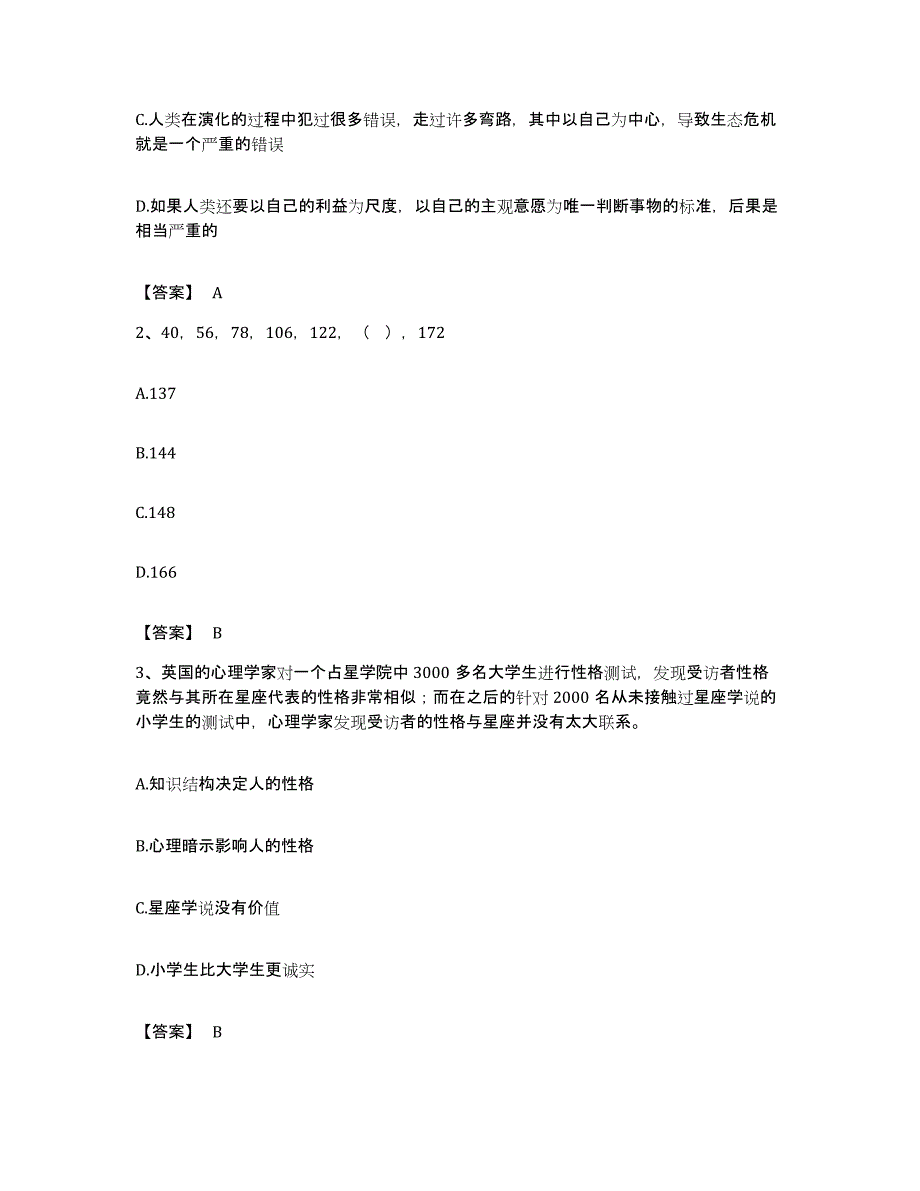 C.人类在演化的过程中犯过很多错误，走过许多弯路，其中以自己为中心，导致生态危机就是一个严重的错误

D.如果人类还要以自己的利益为尺度，以自己的主观意愿为唯一判断事物的标准，后果是相当严重的

【答案】 A

2、40，56，78，106，122，（ ），172

A.137

B.144

C.148

D.166

【答案】 B

3、英国的心理学家对一个占星学院中 3000 多名大学生进行性格测试，发现受访者性格竟然与其所在星座代表的性格非常相似；而在之后的针对 2000 名从未接触过星座学说的小学生的测试中，心理学家发现受访者的性格与星座并没有太大联系。

A.知识结构决定人的性格

B.心理暗示影响人的性格

C.星座学说没有价值

D.小学生比大学生更诚实

【答案】 B